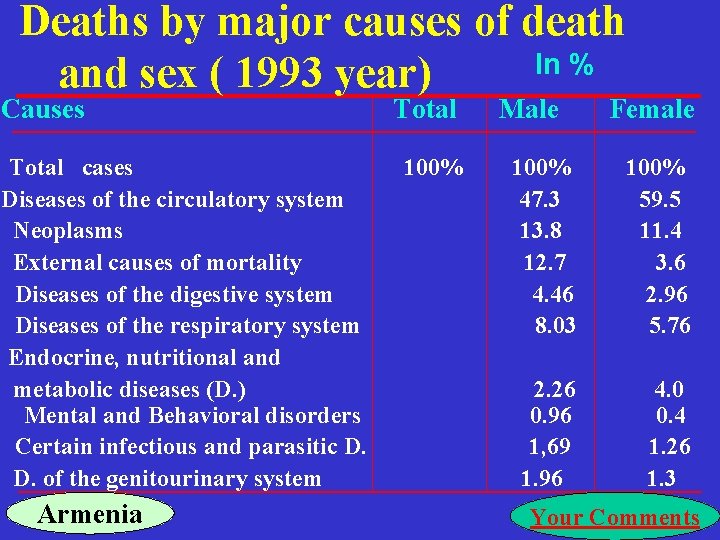 Deaths by major causes of death and sex ( 1993 year)

In %

| Causes | Total | Male | Female |
|---|---|---|---|
| Total cases | 100% | 100% | 100% |
| Diseases of the circulatory system | | 47.3 | 59.5 |
| Neoplasms | | 13.8 | 11.4 |
| External causes of mortality | | 12.7 | 3.6 |
| Diseases of the digestive system | | 4.46 | 2.96 |
| Diseases of the respiratory system | | 8.03 | 5.76 |
| Endocrine, nutritional and metabolic diseases (D.) | | 2.26 | 4.0 |
| Mental and Behavioral disorders | | 0.96 | 0.4 |
| Certain infectious and parasitic D. | | 1,69 | 1.26 |
| D. of the genitourinary system | | 1.96 | 1.3 |

Armenia

Your Comments